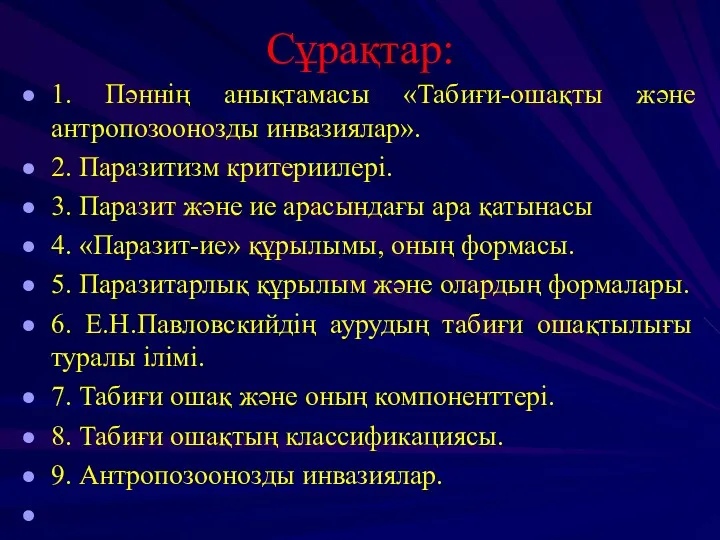 Сұрақтар:

1. Пәннің анықтамасы «Табиғи-ошақты және антропозоонозды инвазиялар».
2. Паразитизм критериилері.
3. Паразит және ие арасындағы ара қатынасы
4. «Паразит-ие» құрылымы, оның формасы.
5. Паразитарлық құрылым және олардың формалары.
6. Е.Н.Павловскийдің аурудың табиғи ошақтылығы туралы ілімі.
7. Табиғи ошақ және оның компоненттері.
8. Табиғи ошақтың классификациясы.
9. Антропозоонозды инвазиялар.